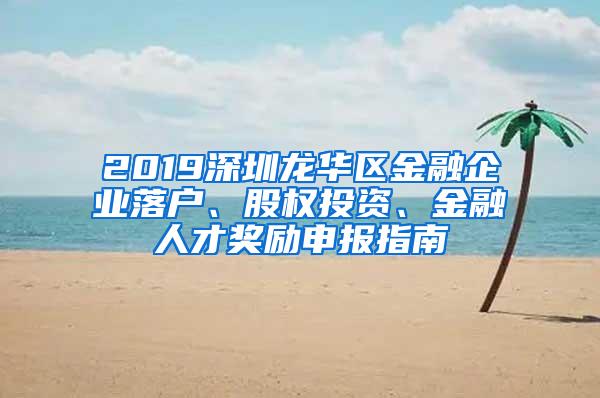 2019深圳龙华区金融企业落户、股权投资、金融人才奖励申报指南